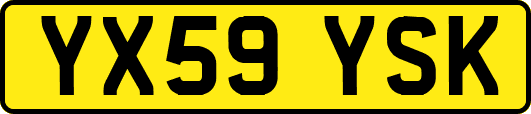 YX59 YSK